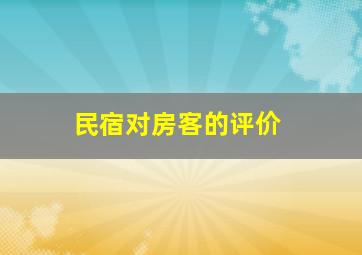 民宿对房客的评价